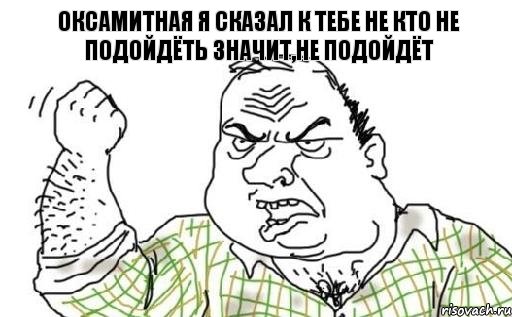 ОКСАМИТНАЯ Я СКАЗАЛ К ТЕБЕ НЕ КТО НЕ ПОДОЙДЁТЬ ЗНАЧИТ,НЕ ПОДОЙДЁТ

risovach.ru